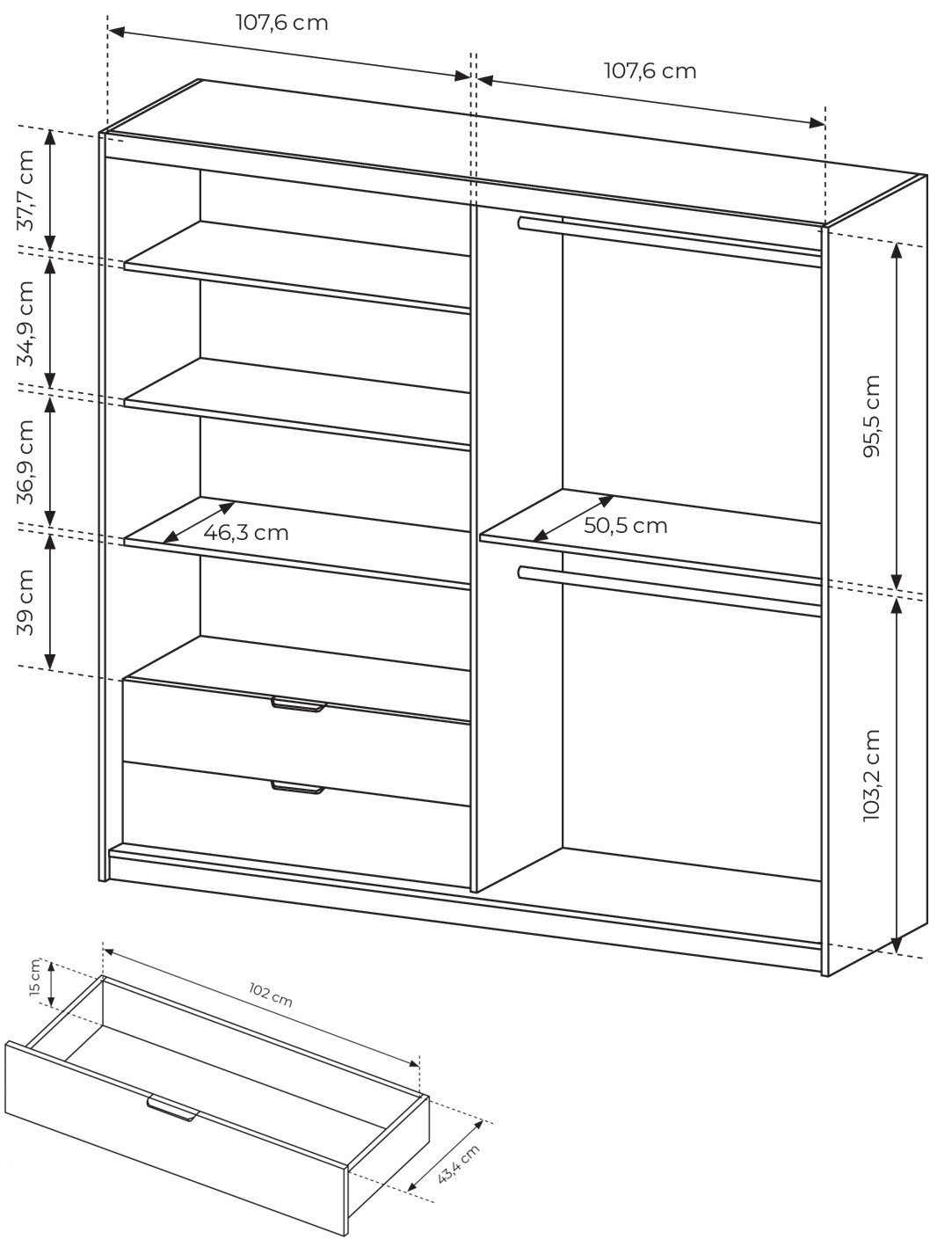 107,6 cm
107,6 cm
37,7 cm
34,9 cm
36,9 cm
39 cm
46,3 cm
50,5 cm
95,5 cm
103,2 cm
15 cm
102 cm
43,4 cm